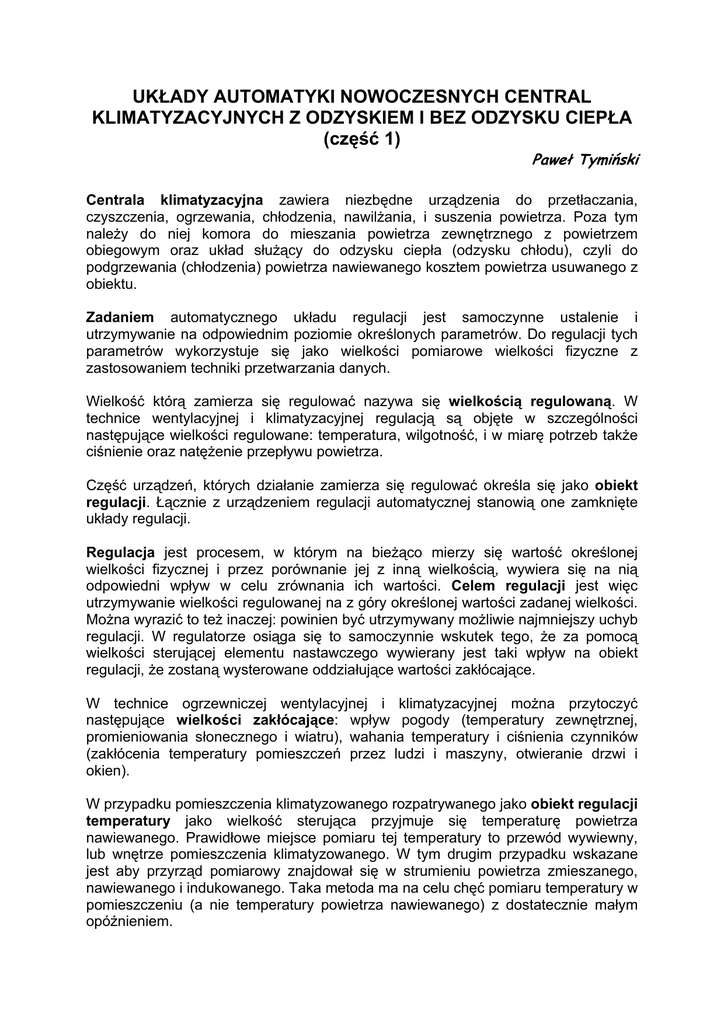 UKŁADY AUTOMATYKI NOWOCZESNYCH CENTRAL KLIMATYZACYJNYCH Z ODZYSKIEM I BEZ ODZYSKU CIEPŁA (część 1)

Paweł Tymiński

Centrala klimatyzacyjna zawiera niezbędne urządzenia do przetłaczania, czyszczenia, ogrzewania, chłodzenia, nawilżania, i suszenia powietrza. Poza tym należy do niej komora do mieszania powietrza zewnętrznego z powietrzem obiegowym oraz układ służący do odzysku ciepła (odzysku chłodu), czyli do podgrzewania (chłodzenia) powietrza nawiewanego kosztem powietrza usuwanego z obiektu.

Zadaniem automatycznego układu regulacji jest samoczynne ustalenie i utrzymywanie na odpowiednim poziomie określonych parametrów. Do regulacji tych parametrów wykorzystuje się jako wielkości pomiarowe wielkości fizyczne z zastosowaniem techniki przetwarzania danych.

Wielkość którą zamierza się regulować nazywa się wielkością regulowaną. W technice wentylacyjnej i klimatyzacyjnej regulacją są objęte w szczególności następujące wielkości regulowane: temperatura, wilgotność, i w miarę potrzeb także ciśnienie oraz natężenie przepływu powietrza.

Część urządzeń, których działanie zamierza się regulować określa się jako obiekt regulacji. Łącznie z urządzeniem regulacji automatycznej stanowią one zamknięte układy regulacji.

Regulacja jest procesem, w którym na bieżąco mierzy się wartość określonej wielkości fizycznej i przez porównanie jej z inną wielkością, wywiera się na nią odpowiedni wpływ w celu zrównania ich wartości. Celem regulacji jest więc utrzymywanie wielkości regulowanej na z góry określonej wartości zadanej wielkości. Można wyrazić to też inaczej: powinien być utrzymywany możliwie najmniejszy uchyb regulacji. W regulatorze osiąga się to samoczynnie wskutek tego, że za pomocą wielkości sterującej elementu nastawczego wywierany jest taki wpływ na obiekt regulacji, że zostaną wysterowane oddziałujące wartości zakłócające.

W technice ogrzewniczej wentylacyjnej i klimatyzacyjnej można przytoczyć następujące wielkości zakłócające: wpływ pogody (temperatury zewnętrznej, promieniowania słonecznego i wiatru), wahania temperatury i ciśnienia czynników (zakłócenia temperatury pomieszczeń przez ludzi i maszyny, otwieranie drzwi i okien).

W przypadku pomieszczenia klimatyzowanego rozpatrywanego jako obiekt regulacji temperatury jako wielkość sterująca przyjmuje się temperaturę powietrza nawiewanego. Prawidłowe miejsce pomiaru tej temperatury to przewód wywiewny, lub wnętrze pomieszczenia klimatyzowanego. W tym drugim przypadku wskazane jest aby przyrząd pomiarowy znajdował się w strumieniu powietrza zmieszanego, nawiewanego i indukowanego. Taka metoda ma na celu chęć pomiaru temperatury w pomieszczeniu (a nie temperatury powietrza nawiewanego) z dostatecznie małym opóźnieniem.